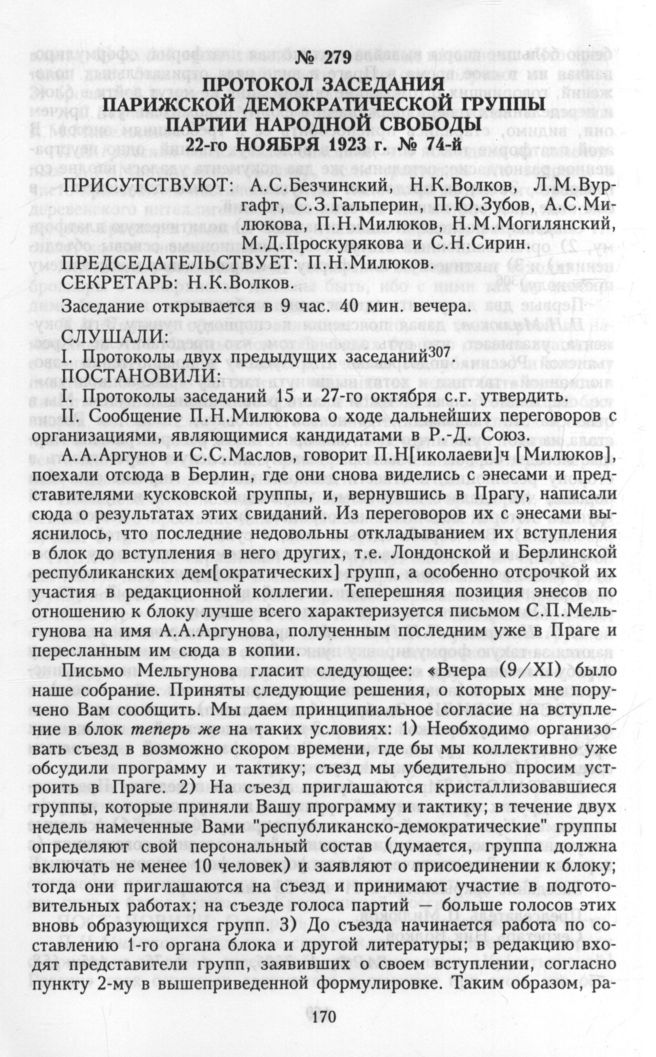 № 279
ПРОТОКОЛ ЗАСЕДАНИЯ
ПАРИЖСКОЙ ДЕМОКРАТИЧЕСКОЙ ГРУППЫ
ПАРТИИ НАРОДНОЙ СВОБОДЫ
22-го НОЯБРЯ 1923 г. № 74-й

ПРИСУТСТВУЮТ: А.С.Безчинский, Н.К.Волков, Л.М.Вургафт, С.З.Гальперин, П.Ю.Зубов, А.С.Милюкова, П.Н.Милюков, Н.М.Могилянский, М.Д.Проскурякова и С.Н.Сирин.
ПРЕДСЕДАТЕЛЬСТВУЕТ: П.Н.Милюков.
СЕКРЕТАРЬ: Н.К.Волков.

Заседание открывается в 9 час. 40 мин. вечера.

СЛУШАЛИ:
I. Протоколы двух предыдущих заседаний$^{307}$.
ПОСТАНОВИЛИ:
I. Протоколы заседаний 15 и 27-го октября с.г. утвердить.
II. Сообщение П.Н.Милюкова о ходе дальнейших переговоров с организациями, являющимися кандидатами в Р.-Д. Союз.

А.А.Аргунов и С.С.Маслов, говорит П.Н[иколаеви]ч [Милюков], поехали отсюда в Берлин, где они снова виделись с энесами и представителями кусковской группы, и, вернувшись в Прагу, написали сюда о результатах этих свиданий. Из переговоров их с энесами выяснилось, что последние недовольны откладыванием их вступления в блок до вступления в него других, т.е. Лондонской и Берлинской республиканских дем[ократических] групп, а особенно отсрочкой их участия в редакционной коллегии. Теперешняя позиция энесов по отношению к блоку лучше всего характеризуется письмом С.П.Мельгунова на имя А.А.Аргунова, полученным последним уже в Праге и пересланным им сюда в копии.

Письмо Мельгунова гласит следующее: «Вчера (9/XI) было наше собрание. Приняты следующие решения, о которых мне поручено Вам сообщить. Мы даем принципиальное согласие на вступление в блок теперь же на таких условиях: 1) Необходимо организовать съезд в возможно скором времени, где бы мы коллективно уже обсудили программу и тактику; съезд мы убедительно просим устроить в Праге. 2) На съезд приглашаются кристаллизовавшиеся группы, которые приняли Вашу программу и тактику; в течение двух недель намеченные Вами "республиканско-демократические" группы определяют свой персональный состав (думается, группа должна включать не менее 10 человек) и заявляют о присоединении к блоку; тогда они приглашаются на съезд и принимают участие в подготовительных работах; на съезде голоса партий — больше голосов этих вновь образующихся групп. 3) До съезда начинается работа по составлению 1-го органа блока и другой литературы; в редакцию входят представители групп, заявивших о своем вступлении, согласно пункту 2-му в вышеприведенной формулировке. Таким образом, ра-

170